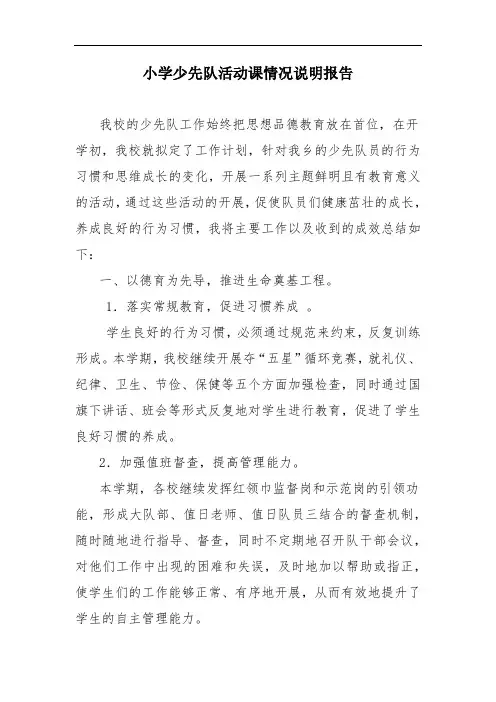 小学少先队活动课情况说明报告

我校的少先队工作始终把思想品德教育放在首位，在开学初，我校就拟定了工作计划，针对我乡的少先队员的行为习惯和思维成长的变化，开展一系列主题鲜明且有教育意义的活动，通过这些活动的开展，促使队员们健康茁壮的成长，养成良好的行为习惯，我将主要工作以及收到的成效总结如下：

一、以德育为先导，推进生命奠基工程。

1．落实常规教育，促进习惯养成 。

学生良好的行为习惯，必须通过规范来约束，反复训练形成。本学期，我校继续开展夺“五星”循环竞赛，就礼仪、纪律、卫生、节俭、保健等五个方面加强检查，同时通过国旗下讲话、班会等形式反复地对学生进行教育，促进了学生良好习惯的养成。

2．加强值班督查，提高管理能力。

本学期，各校继续发挥红领巾监督岗和示范岗的引领功能，形成大队部、值日老师、值日队员三结合的督查机制，随时随地进行指导、督查，同时不定期地召开队干部会议，对他们工作中出现的困难和失误，及时地加以帮助或指正，使学生们的工作能够正常、有序地开展，从而有效地提升了学生的自主管理能力。